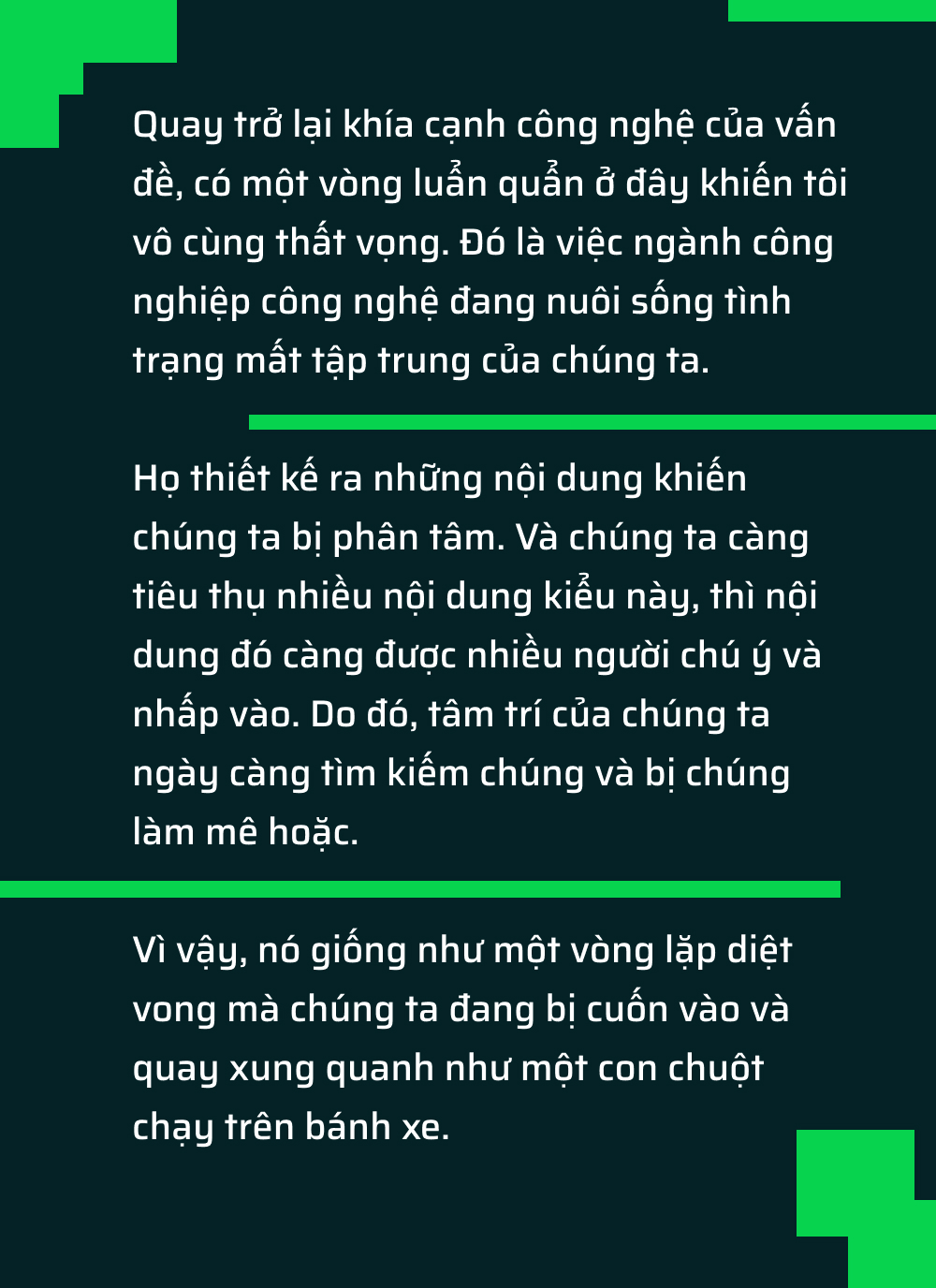 Quay trở lại khía cạnh công nghệ của vấn đề, có một vòng luẩn quẩn ở đây khiến tôi vô cùng thất vọng. Đó là việc ngành công nghiệp công nghệ đang nuôi sống tình trạng mất tập trung của chúng ta.

Họ thiết kế ra những nội dung khiến chúng ta bị phân tâm. Và chúng ta càng tiêu thụ nhiều nội dung kiểu này, thì nội dung đó càng được nhiều người chú ý và nhấp vào. Do đó, tâm trí của chúng ta ngày càng tìm kiếm chúng và bị chúng làm mê hoặc.

Vì vậy, nó giống như một vòng lặp diệt vong mà chúng ta đang bị cuốn vào và quay xung quanh như một con chuột chạy trên bánh xe.